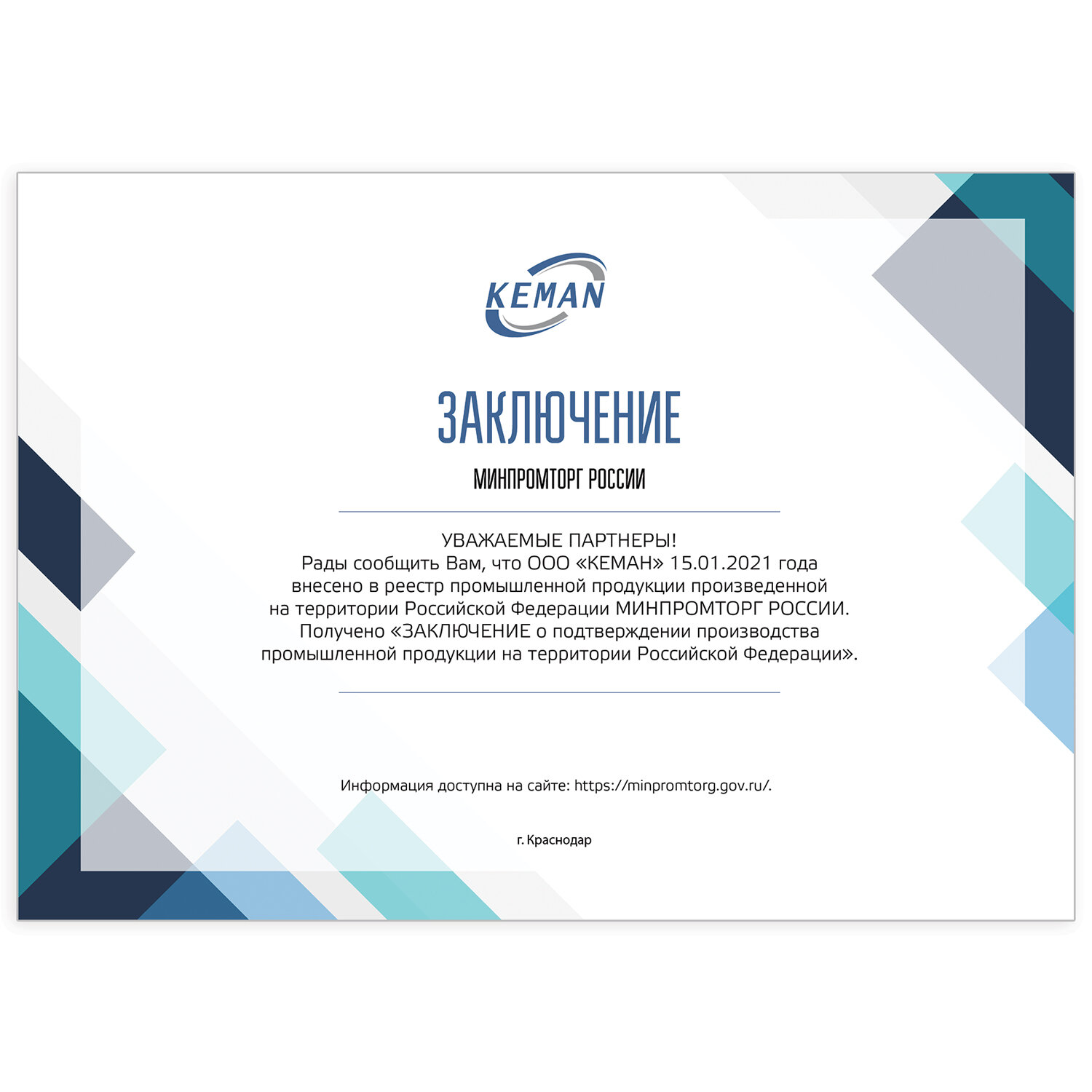 KEMAN

ЗАКЛЮЧЕНИЕ

МИНПРОМТОРГ РОССИИ

УВАЖАЕМЫЕ ПАРТНЕРЫ!
Рады сообщить Вам, что ООО «КЕМАН» 15.01.2021 года внесено в реестр промышленной продукции произведенной на территории Российской Федерации МИНПРОМТОРГ РОССИИ. Получено «ЗАКЛЮЧЕНИЕ о подтверждении производства промышленной продукции на территории Российской Федерации».

Информация доступна на сайте: https://minpromtorg.gov.ru/.

г. Краснодар